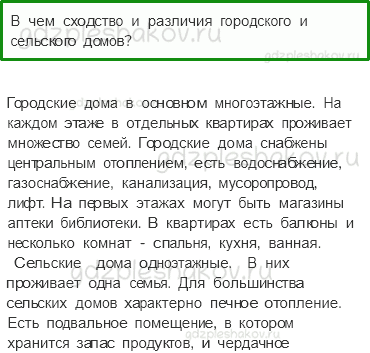 В чем сходство и различия городского и сельского домов?

gdzpleshakov.ru

gdzpleshakov.ru

Городские дома в основном многоэтажные. На каждом этаже в отдельных квартирах проживает множество семей. Городские дома снабжены центральным отоплением, есть водоснабжение, газоснабжение, канализация, мусоропровод, лифт. На первых этажах могут быть магазины аптеки библиотеки. В квартирах есть балконы и несколько комнат - спальня, кухня, ванная.

gdzpleshakov.ru

Сельские дома одноэтажные. В них проживает одна семья. Для большинства сельских домов характерно печное отопление. Есть подвальное помещение, в котором хранится запас продуктов, и чердачное

gdzpleshakov.ru

gdzpleshakov.ru